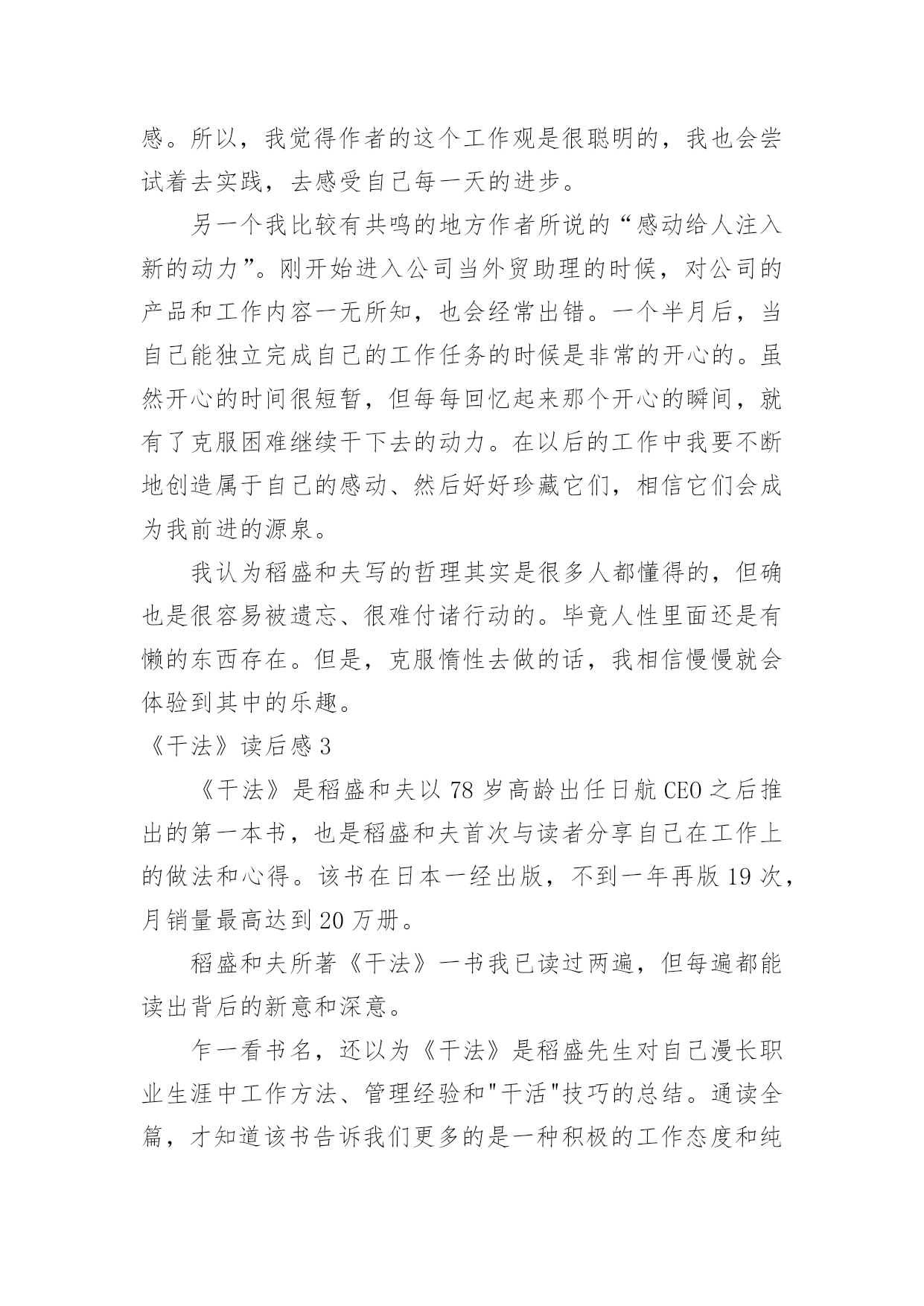 感。所以，我觉得作者的这个工作观是很聪明的，我也会尝试着去实践，去感受自己每一天的进步。

另一个我比较有共鸣的地方作者所说的“感动给人注入新的动力”。刚开始进入公司当外贸助理的时候，对公司的产品和工作内容一无所知，也会经常出错。一个半月后，当自己能独立完成自己的工作任务的时候是非常的开心的。虽然开心的时间很短暂，但每每回忆起来那个开心的瞬间，就有了克服困难继续干下去的动力。在以后的工作中我要不断地创造属于自己的感动、然后好好珍藏它们，相信它们会成为我前进的源泉。

我认为稻盛和夫写的哲理其实是很多人都懂得的，但确也是很容易被遗忘、很难付诸行动的。毕竟人性里面还是有懒的东西存在。但是，克服惰性去做的话，我相信慢慢就会体验到其中的乐趣。

《干法》读后感 3

《干法》是稻盛和夫以 78 岁高龄出任日航 CEO 之后推出的第一本书，也是稻盛和夫首次与读者分享自己在工作上的做法和心得。该书在日本一经出版，不到一年再版 19 次，月销量最高达到 20 万册。

稻盛和夫所著《干法》一书我已读过两遍，但每遍都能读出背后的新意和深意。

乍一看书名，还以为《干法》是稻盛先生对自己漫长职业生涯中工作方法、管理经验和"干活"技巧的总结。通读全篇，才知道该书告诉我们更多的是一种积极的工作态度和纯